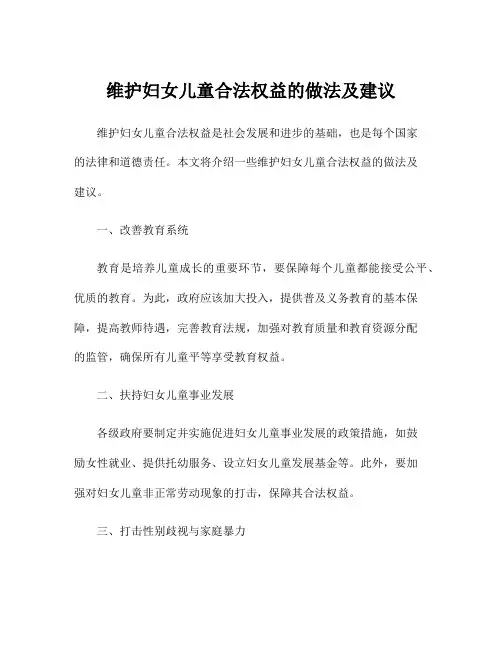 维护妇女儿童合法权益的做法及建议

维护妇女儿童合法权益是社会发展和进步的基础，也是每个国家的法律和道德责任。本文将介绍一些维护妇女儿童合法权益的做法及建议。

一、改善教育系统

教育是培养儿童成长的重要环节，要保障每个儿童都能接受公平、优质的教育。为此，政府应该加大投入，提供普及义务教育的基本保障，提高教师待遇，完善教育法规，加强对教育质量和教育资源分配的监管，确保所有儿童平等享受教育权益。

二、扶持妇女儿童事业发展

各级政府要制定并实施促进妇女儿童事业发展的政策措施，如鼓励女性就业、提供托幼服务、设立妇女儿童发展基金等。此外，要加强对妇女儿童非正常劳动现象的打击，保障其合法权益。

三、打击性别歧视与家庭暴力